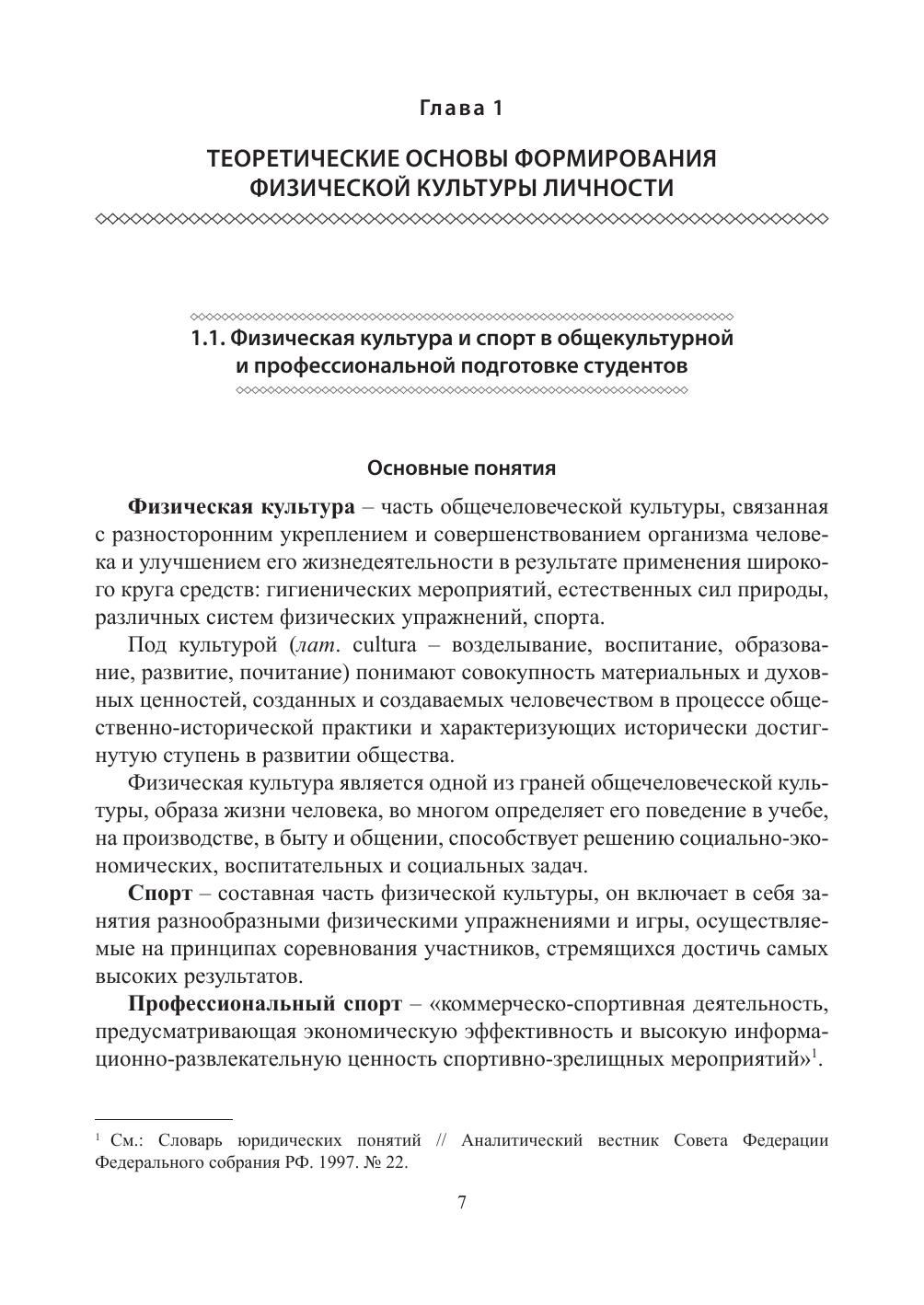 Глава 1

ТЕОРЕТИЧЕСКИЕ ОСНОВЫ ФОРМИРОВАНИЯ ФИЗИЧЕСКОЙ КУЛЬТУРЫ ЛИЧНОСТИ

1.1. Физическая культура и спорт в общекультурной и профессиональной подготовке студентов

Основные понятия

Физическая культура – часть общечеловеческой культуры, связанная с разносторонним укреплением и совершенствованием организма человека и улучшением его жизнедеятельности в результате применения широкого круга средств: гигиенических мероприятий, естественных сил природы, различных систем физических упражнений, спорта.

Под культурой (лат. cultura – возделывание, воспитание, образование, развитие, почитание) понимают совокупность материальных и духовных ценностей, созданных и создаваемых человечеством в процессе общественно-исторической практики и характеризующих исторически достигнутую ступень в развитии общества.

Физическая культура является одной из граней общечеловеческой культуры, образа жизни человека, во многом определяет его поведение в учебе, на производстве, в быту и общении, способствует решению социально-экономических, воспитательных и социальных задач.

Спорт – составная часть физической культуры, он включает в себя занятия разнообразными физическими упражнениями и игры, осуществляемые на принципах соревнования участников, стремящихся достичь самых высоких результатов.

Профессиональный спорт – «коммерческо-спортивная деятельность, предусматривающая экономическую эффективность и высокую информационно-развлекательную ценность спортивно-зрелищных мероприятий»$^1$.

$^1$ См.: Словарь юридических понятий // Аналитический вестник Совета Федерации Федерального собрания РФ. 1997. № 22.

7